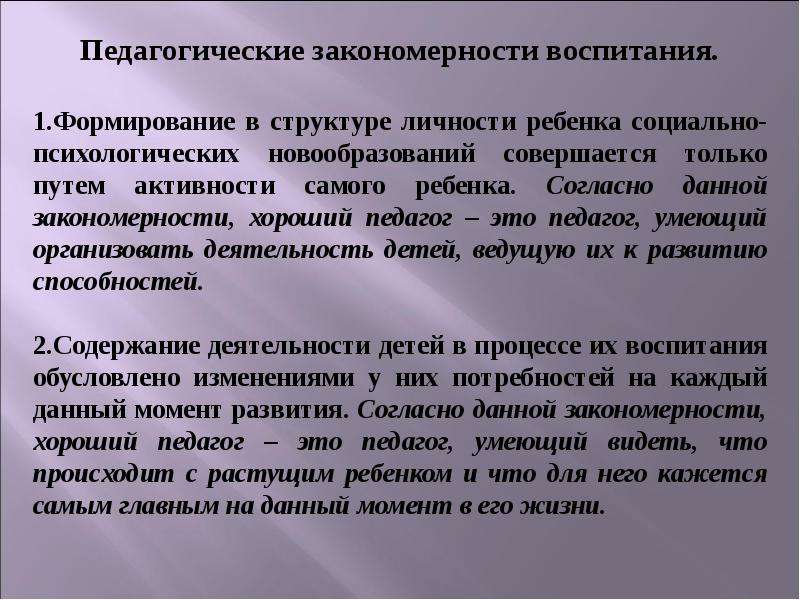 Педагогические закономерности воспитания.

1.Формирование в структуре личности ребенка социально-психологических новообразований совершается только путем активности самого ребенка. Согласно данной закономерности, хороший педагог – это педагог, умеющий организовать деятельность детей, ведущую их к развитию способностей.

2.Содержание деятельности детей в процессе их воспитания обусловлено изменениями у них потребностей на каждый данный момент развития. Согласно данной закономерности, хороший педагог – это педагог, умеющий видеть, что происходит с растущим ребенком и что для него кажется самым главным на данный момент в его жизни.